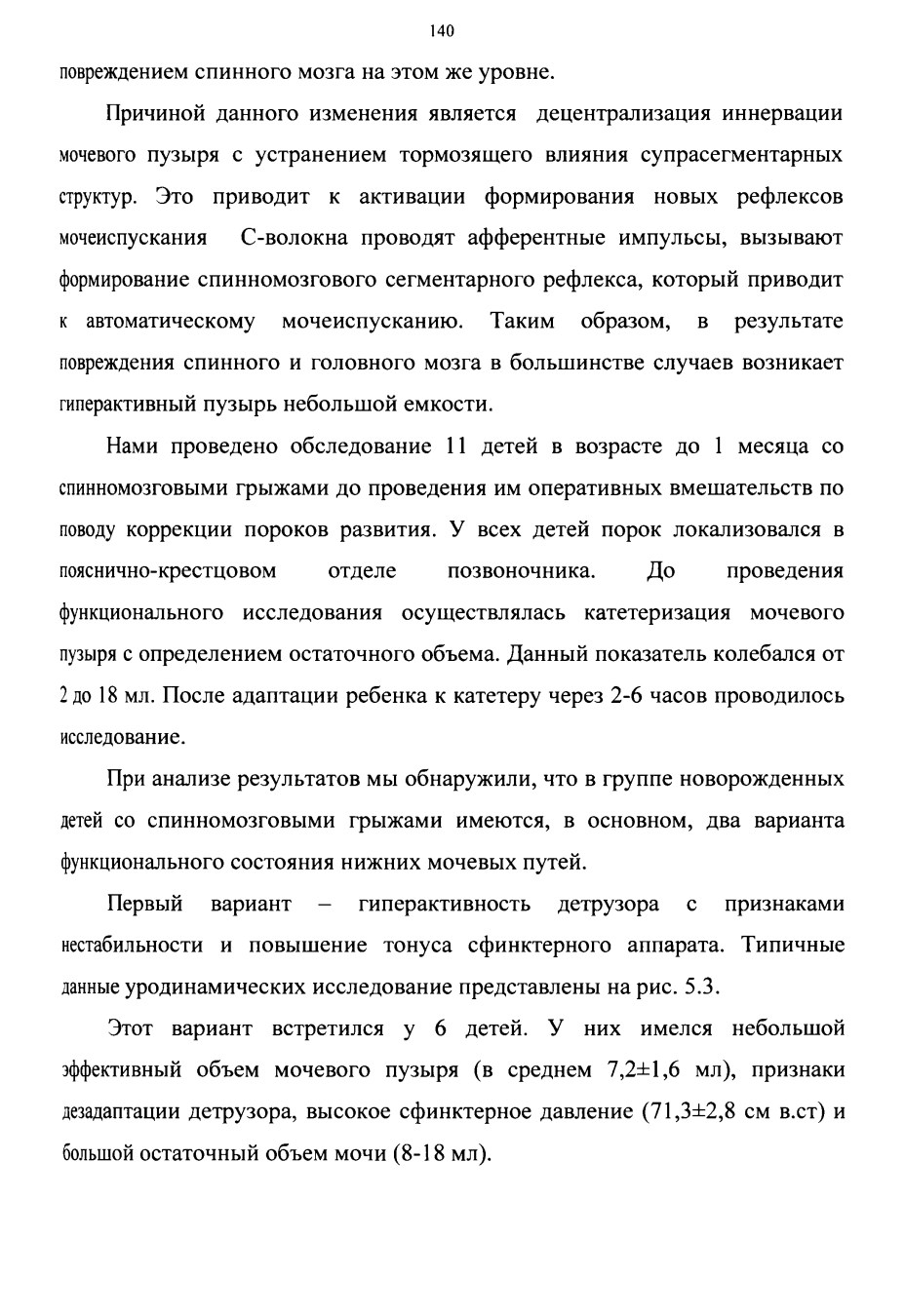 140

повреждением спинного мозга на этом же уровне.

Причиной данного изменения является децентрализация иннервации мочевого пузыря с устранением тормозящего влияния супрасегментарных структур. Это приводит к активации формирования новых рефлексов мочеиспускания С-волокна проводят афферентные импульсы, вызывают формирование спинномозгового сегментарного рефлекса, который приводит к автоматическому мочеиспусканию. Таким образом, в результате повреждения спинного и головного мозга в большинстве случаев возникает гиперактивный пузырь небольшой емкости.

Нами проведено обследование 11 детей в возрасте до 1 месяца со спинномозговыми грыжами до проведения им оперативных вмешательств по поводу коррекции пороков развития. У всех детей порок локализовался в пояснично-крестцовом отделе позвоночника. До проведения функционального исследования осуществлялась катетеризация мочевого пузыря с определением остаточного объема. Данный показатель колебался от 2 до 18 мл. После адаптации ребенка к катетеру через 2-6 часов проводилось исследование.

При анализе результатов мы обнаружили, что в группе новорожденных детей со спинномозговыми грыжами имеются, в основном, два варианта функционального состояния нижних мочевых путей.

Первый вариант – гиперактивность детрузора с признаками нестабильности и повышение тонуса сфинктерного аппарата. Типичные данные уродинамических исследование представлены на рис. 5.3.

Этот вариант встретился у 6 детей. У них имелся небольшой эффективный объем мочевого пузыря (в среднем 7,2±1,6 мл), признаки дезадаптации детрузора, высокое сфинктерное давление (71,3±2,8 см в.ст) и большой остаточный объем мочи (8-18 мл).